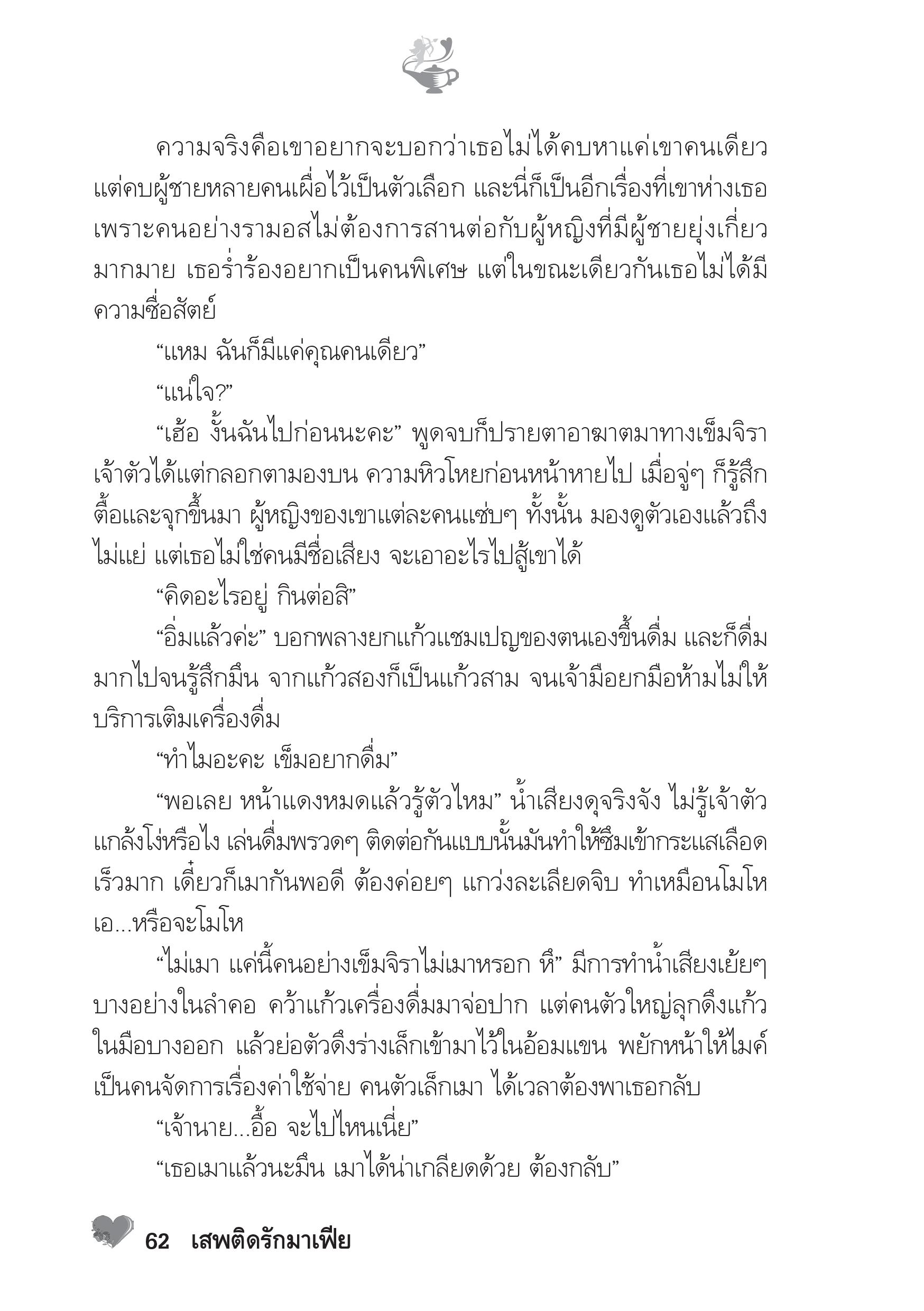 ความจริงคือเขาอยากจะบอกว่าเธอไม่ได้คบหาแค่เขาคนเดียว แต่คบผู้ชายหลายคนเผื่อไว้เป็นตัวเลือก และนี่ก็เป็นอีกเรื่องที่เขาห่างเธอ เพราะคนอย่างรามอสไม่ต้องการสานต่อกับผู้หญิงที่มีผู้ชายยุ่งเกี่ยวมากมาย เธอร่ำร้องอยากเป็นคนพิเศษ แต่ในขณะเดียวกันเธอไม่ได้มีความซื่อสัตย์

“แหม ฉันก็มีแค่คุณคนเดียว”

“แน่ใจ?”

“เฮ้อ งั้นฉันไปก่อนนะคะ” พูดจบก็ปรายตาอาฆาตมาทางเข็มจิรา เจ้าตัวได้แต่กลอกตามองบน ความหิวโหยก่อนหน้าหายไป เมื่อจู่ๆ ก็รู้สึกตื้อและจุกขึ้นมา ผู้หญิงของเขาแต่ละคนแซ่บๆ ทั้งนั้น มองดูตัวเองแล้วถึงไม่แย่ แต่เธอไม่ใช่คนมีชื่อเสียง จะเอาอะไรไปสู้เขาได้

“คิดอะไรอยู่ กินต่อสิ”

“อิ่มแล้วค่ะ” บอกพลางยกแก้วแชมเปญของตนเองขึ้นดื่ม และก็ดื่มมากไปจนรู้สึกมึน จากแก้วสองก็เป็นแก้วสาม จนเจ้ามือยกมือห้ามไม่ให้บริการเติมเครื่องดื่ม

“ทำไมอะคะ เข็มอยากดื่ม”

“พอเลย หน้าแดงหมดแล้วรู้ตัวไหม” น้ำเสียงดุจริงจัง ไม่รู้เจ้าตัวแกล้งโง่หรือไง เล่นดื่มพรวดๆ ติดต่อกันแบบนั้นมันทำให้ซึมเข้ากระแสเลือดเร็วมาก เดี๋ยวก็เมากันพอดี ต้องค่อยๆ แกว่งละเลียดจิบ ทำเหมือนโมโห เอ...หรือจะโมโห

“ไม่เมา แค่นี้คนอย่างเข็มจิราไม่เมาหรอก หึ” มีการทำน้ำเสียงเย้ยๆ บางอย่างในลำคอ คว้าแก้วเครื่องดื่มมาจ่อปาก แต่คนตัวใหญ่ลุกดึงแก้วในมือบางออก แล้วย่อตัวดึงร่างเล็กเข้ามาไว้ในอ้อมแขน พยักหน้าให้ไมค์เป็นคนจัดการเรื่องค่าใช้จ่าย คนตัวเล็กเมา ได้เวลาต้องพาเธอกลับ

“เจ้านาย...อื้อ จะไปไหนเนี่ย”

“เธอเมาแล้วนะมึน เมาได้น่าเกลียดด้วย ต้องกลับ”

62 เสพติดรักมาเฟีย